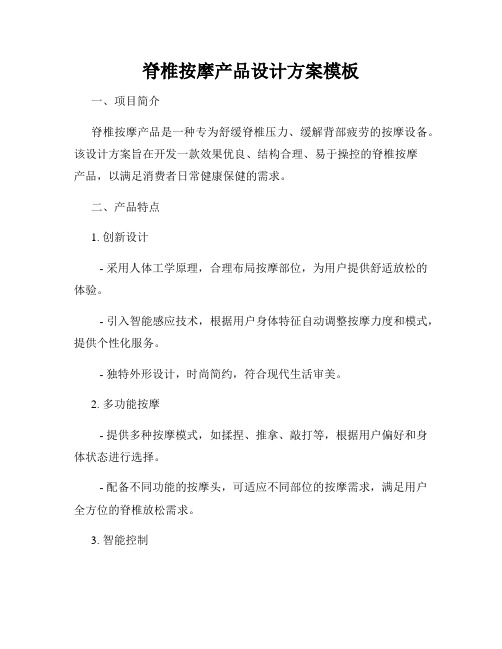 脊椎按摩产品设计方案模板

一、项目简介

脊椎按摩产品是一种专为舒缓脊椎压力、缓解背部疲劳的按摩设备。该设计方案旨在开发一款效果优良、结构合理、易于操控的脊椎按摩产品，以满足消费者日常健康保健的需求。

二、产品特点

1. 创新设计

- 采用人体工学原理，合理布局按摩部位，为用户提供舒适放松的体验。

- 引入智能感应技术，根据用户身体特征自动调整按摩力度和模式，提供个性化服务。

- 独特外形设计，时尚简约，符合现代生活审美。

2. 多功能按摩

- 提供多种按摩模式，如揉捏、推拿、敲打等，根据用户偏好和身体状态进行选择。

- 配备不同功能的按摩头，可适应不同部位的按摩需求，满足用户全方位的脊椎放松需求。

3. 智能控制